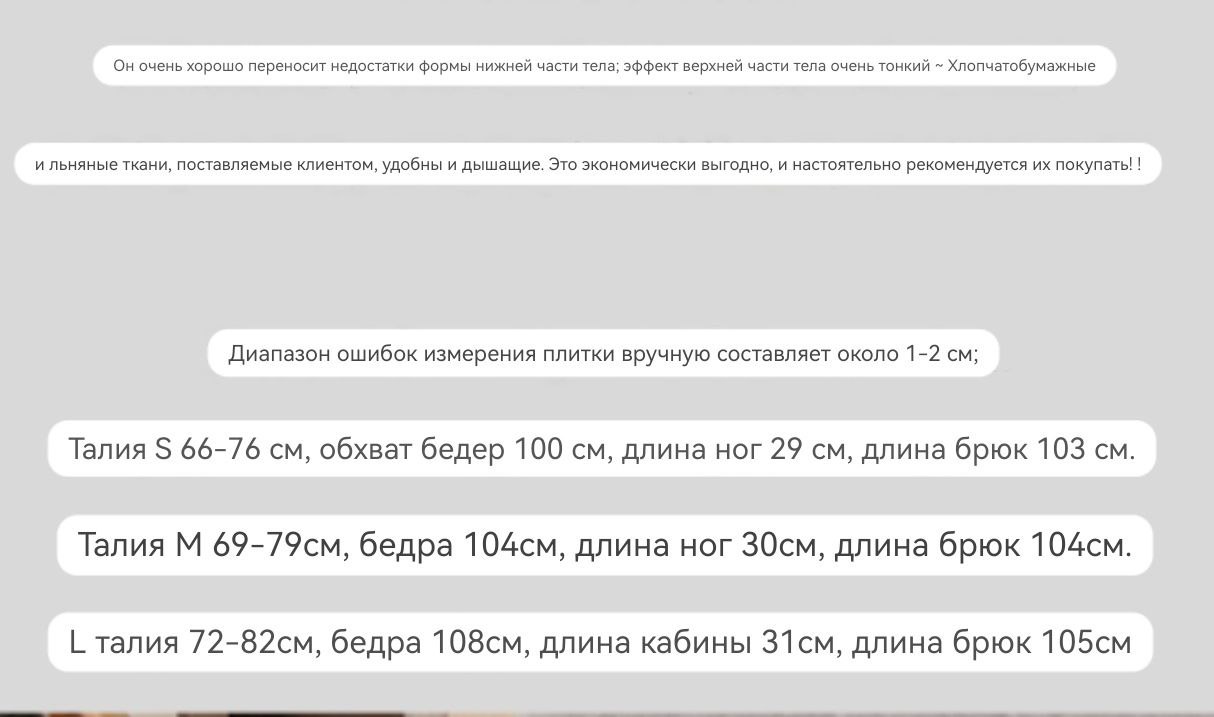 Он очень хорошо переносит недостатки формы нижней части тела; эффект верхней части тела очень тонкий ~ Хлопчатобумажные

и льняные ткани, поставляемые клиентом, удобны и дышащие. Это экономически выгодно, и настоятельно рекомендуется их покупать! !

Диапазон ошибок измерения плитки вручную составляет около 1-2 см;

Талия S 66-76 см, обхват бедер 100 см, длина ног 29 см, длина брюк 103 см.

Талия M 69-79см, бедра 104см, длина ног 30см, длина брюк 104см.

L талия 72-82см, бедра 108см, длина кабины 31см, длина брюк 105см